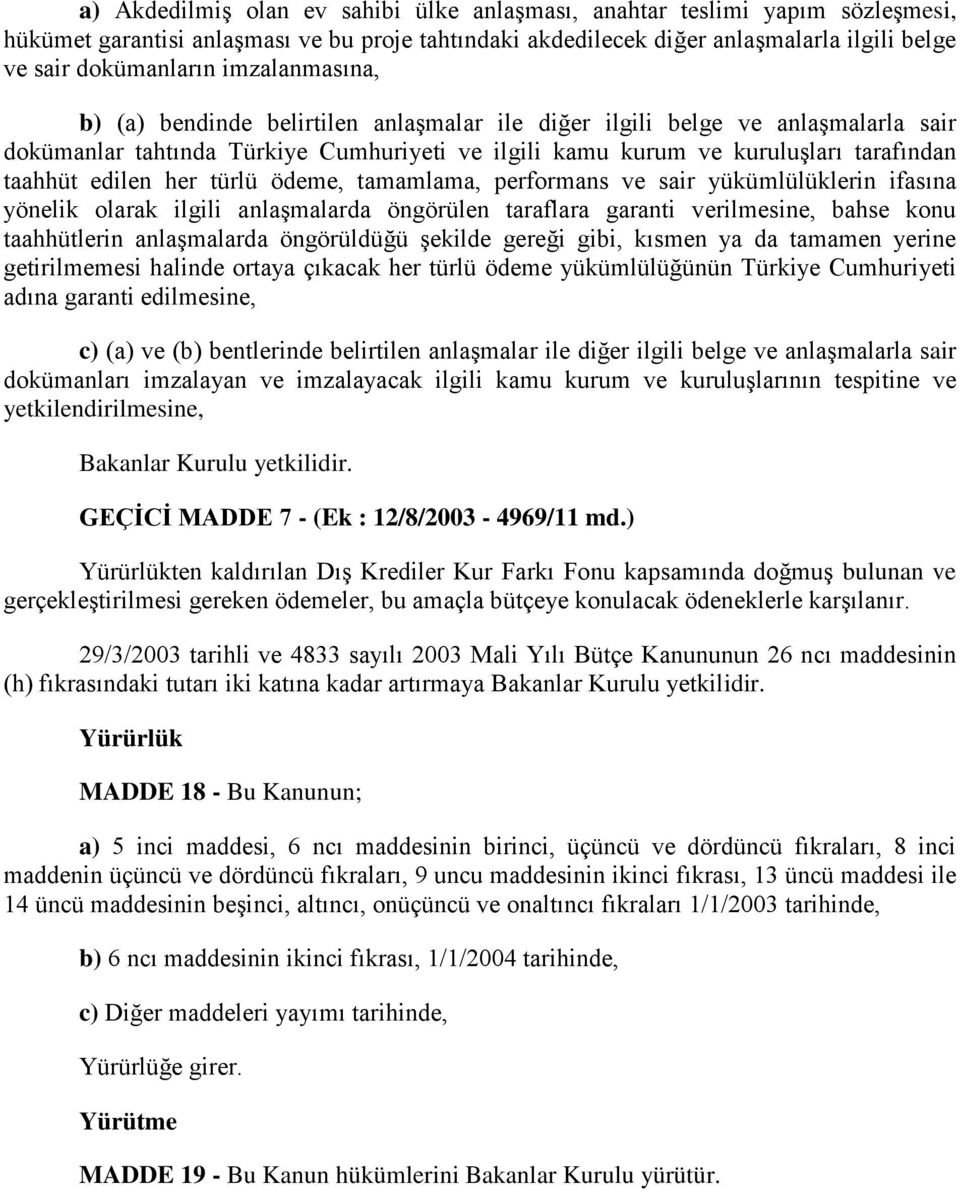 a) Akdedilmiş olan ev sahibi ülke anlaşması, anahtar teslimi yapım sözleşmesi, hükümet garantisi anlaşması ve bu proje tahtındaki akdedilecek diğer anlaşmalarla ilgili belge ve sair dokümanların imzalanmasına,

b) (a) bendinde belirtilen anlaşmalar ile diğer ilgili belge ve anlaşmalarla sair dokümanlar tahtında Türkiye Cumhuriyeti ve ilgili kamu kurum ve kuruluşları tarafından taahhüt edilen her türlü ödeme, tamamlama, performans ve sair yükümlülüklerin ifasına yönelik olarak ilgili anlaşmalarda öngörülen taraflara garanti verilmesine, bahse konu taahhütlerin anlaşmalarda öngörüldüğü şekilde gereği gibi, kısmen ya da tamamen yerine getirilmemesi halinde ortaya çıkacak her türlü ödeme yükümlülüğünün Türkiye Cumhuriyeti adına garanti edilmesine,

c) (a) ve (b) bentlerinde belirtilen anlaşmalar ile diğer ilgili belge ve anlaşmalarla sair dokümanları imzalayan ve imzalayacak ilgili kamu kurum ve kuruluşlarının tespitine ve yetkilendirilmesine,

Bakanlar Kurulu yetkilidir.

GEÇİCİ MADDE 7 - (Ek : 12/8/2003 - 4969/11 md.)

Yürürlükten kaldırılan Dış Krediler Kur Farkı Fonu kapsamında doğmuş bulunan ve gerçekleştirilmesi gereken ödemeler, bu amaçla bütçeye konulacak ödeneklerle karşılanır.

29/3/2003 tarihli ve 4833 sayılı 2003 Mali Yılı Bütçe Kanununun 26 ncı maddesinin (h) fıkrasındaki tutarı iki katına kadar artırmaya Bakanlar Kurulu yetkilidir.

Yürürlük

MADDE 18 - Bu Kanunun;

a) 5 inci maddesi, 6 ncı maddesinin birinci, üçüncü ve dördüncü fıkraları, 8 inci maddenin üçüncü ve dördüncü fıkraları, 9 uncu maddesinin ikinci fıkrası, 13 üncü maddesi ile 14 üncü maddesinin beşinci, altıncı, onüçüncü ve onaltıncı fıkraları 1/1/2003 tarihinde,

b) 6 ncı maddesinin ikinci fıkrası, 1/1/2004 tarihinde,

c) Diğer maddeleri yayımı tarihinde,

Yürürlüğe girer.

Yürütme

MADDE 19 - Bu Kanun hükümlerini Bakanlar Kurulu yürütür.